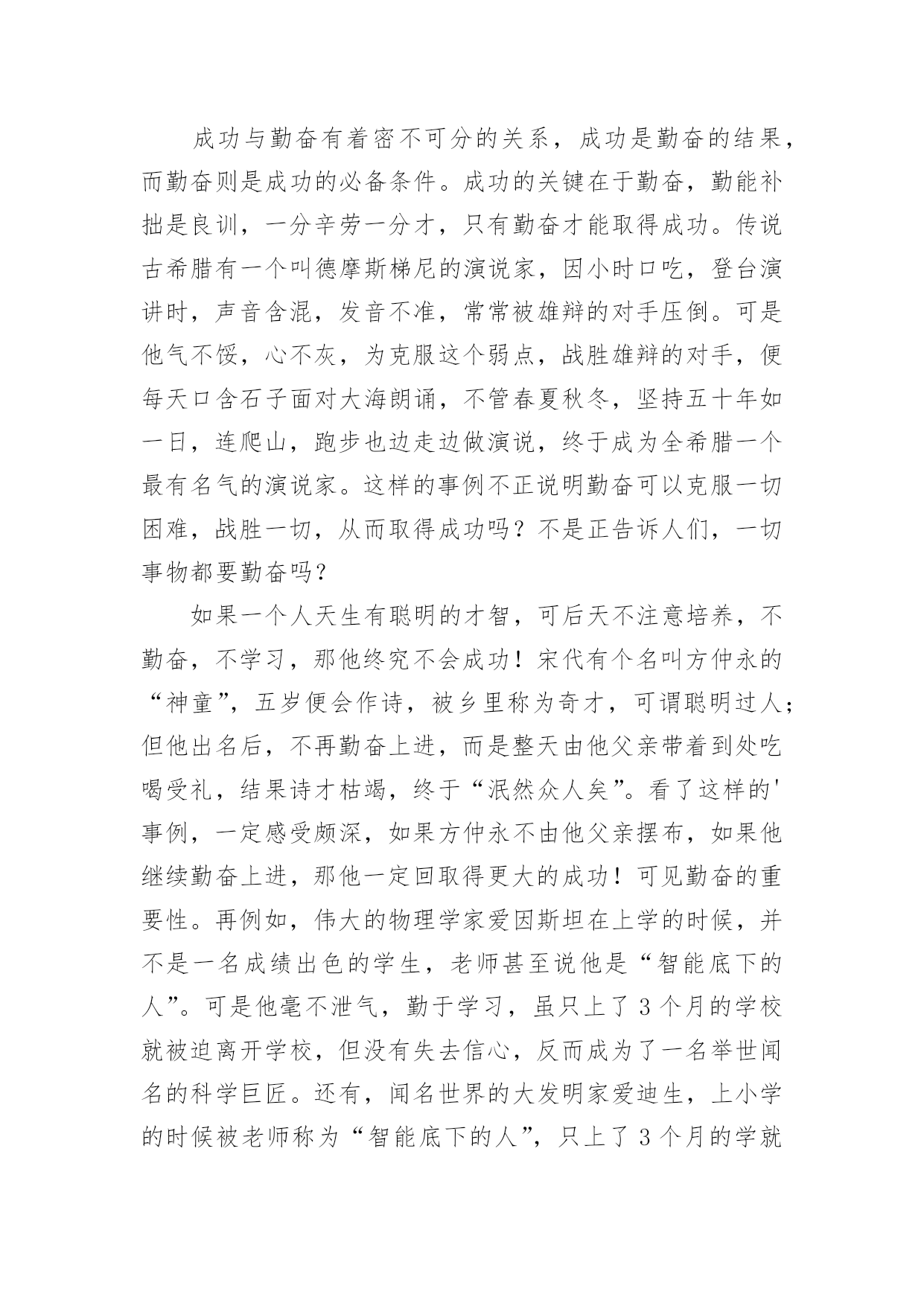 成功与勤奋有着密不可分的关系，成功是勤奋的结果，而勤奋则是成功的必备条件。成功的关键在于勤奋，勤能补拙是良训，一分辛劳一分才，只有勤奋才能取得成功。传说古希腊有一个叫德摩斯梯尼的演说家，因小时口吃，登台演讲时，声音含混，发音不准，常常被雄辩的对手压倒。可是他气不馁，心不灰，为克服这个弱点，战胜雄辩的对手，便每天口含石子面对大海朗诵，不管春夏秋冬，坚持五十年如一日，连爬山，跑步也边走边做演说，终于成为全希腊一个最有名气的演说家。这样的事例不正说明勤奋可以克服一切困难，战胜一切，从而取得成功吗？不是正告诉人们，一切事物都要勤奋吗？

如果一个人天生有聪明的才智，可后天不注意培养，不勤奋，不学习，那他终究不会成功！宋代有个名叫方仲永的“神童”，五岁便会作诗，被乡里称为奇才，可谓聪明过人；但他出名后，不再勤奋上进，而是整天由他父亲带着到处吃喝受礼，结果诗才枯竭，终于“泯然众人矣”。看了这样的'事例，一定感受颇深，如果方仲永不由他父亲摆布，如果他继续勤奋上进，那他一定回取得更大的成功！可见勤奋的重要性。再例如，伟大的物理学家爱因斯坦在上学的时候，并不是一名成绩出色的学生，老师甚至说他是“智能底下的人”。可是他毫不泄气，勤于学习，虽只上了3个月的学校就被迫离开学校，但没有失去信心，反而成为了一名举世闻名的科学巨匠。还有，闻名世界的大发明家爱迪生，上小学的时候被老师称为“智能底下的人”，只上了3个月的学就